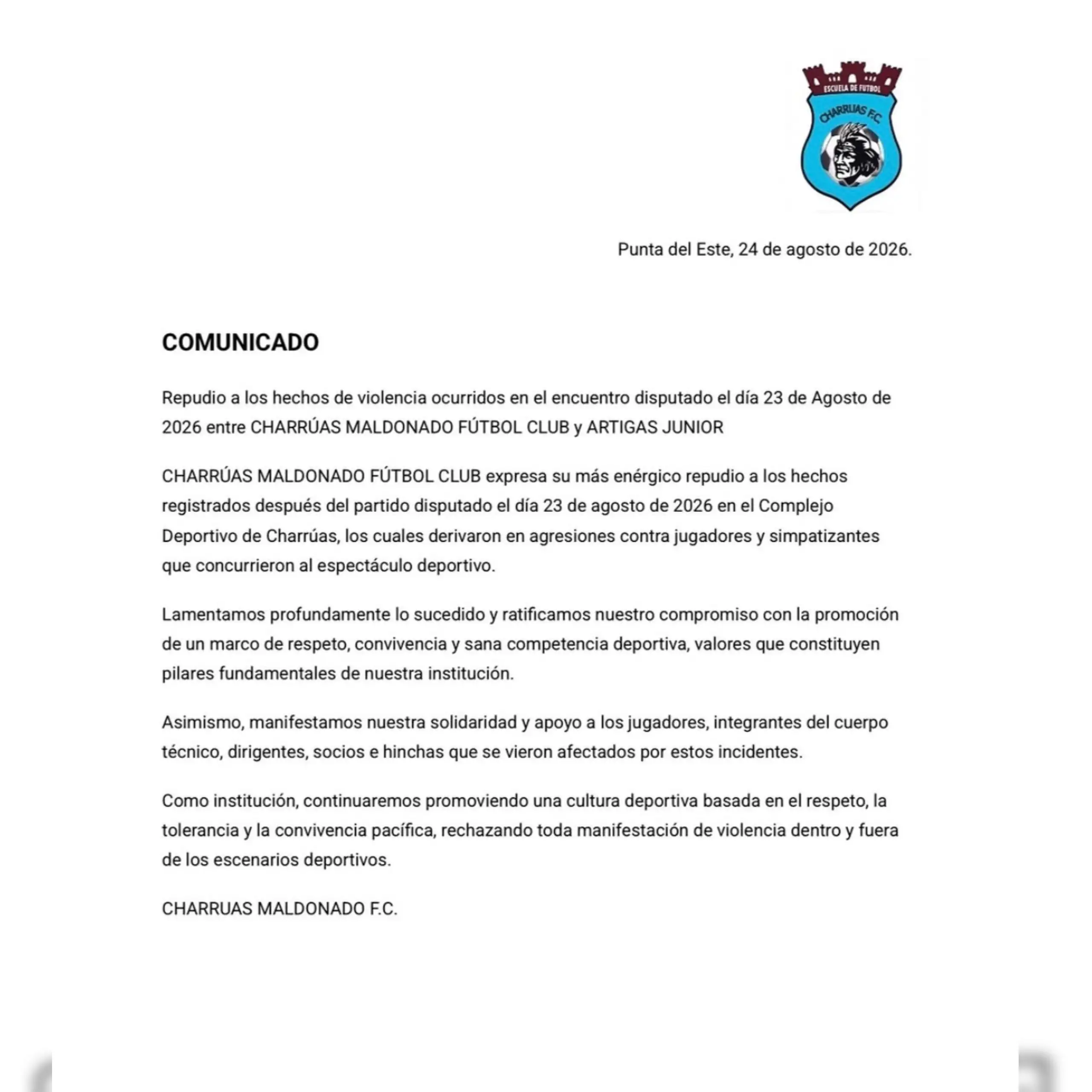 ESCUELA DE FUTBOL
CHARRUAS F.C.

Punta del Este, 24 de agosto de 2026.

COMUNICADO

Repudio a los hechos de violencia ocurridos en el encuentro disputado el día 23 de Agosto de 2026 entre CHARRÚAS MALDONADO FÚTBOL CLUB y ARTIGAS JUNIOR

CHARRÚAS MALDONADO FÚTBOL CLUB expresa su más enérgico repudio a los hechos registrados después del partido disputado el día 23 de agosto de 2026 en el Complejo Deportivo de Charrúas, los cuales derivaron en agresiones contra jugadores y simpatizantes que concurrieron al espectáculo deportivo.

Lamentamos profundamente lo sucedido y ratificamos nuestro compromiso con la promoción de un marco de respeto, convivencia y sana competencia deportiva, valores que constituyen pilares fundamentales de nuestra institución.

Asimismo, manifestamos nuestra solidaridad y apoyo a los jugadores, integrantes del cuerpo técnico, dirigentes, socios e hinchas que se vieron afectados por estos incidentes.

Como institución, continuaremos promoviendo una cultura deportiva basada en el respeto, la tolerancia y la convivencia pacífica, rechazando toda manifestación de violencia dentro y fuera de los escenarios deportivos.

CHARRUAS MALDONADO F.C.